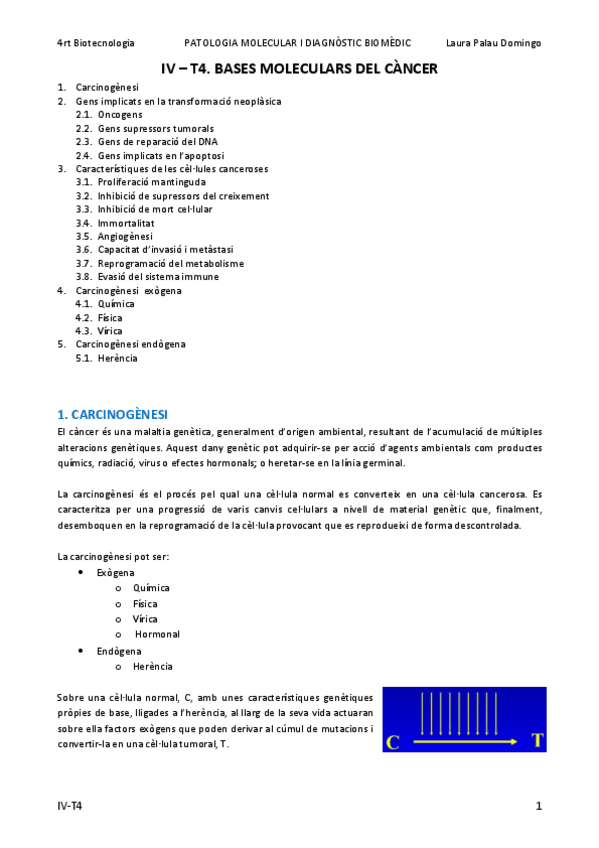 4rt Biotecnologia PATOLOGIA MOLECULAR I DIAGNÒSTIC BIOMÈDIC Laura Palau Domingo

IV – T4. BASES MOLECULARS DEL CÀNCER

1. Carcinogènesi
2. Gens implicats en la transformació neoplàsica
2.1. Oncogens
2.2. Gens supressors tumorals
2.3. Gens de reparació del DNA
2.4. Gens implicats en l'apoptosi
3. Característiques de les cèl·lules canceroses
3.1. Proliferació mantinguda
3.2. Inhibició de supressors del creixement
3.3. Inhibició de mort cel·lular
3.4. Immortalitat
3.5. Angiogènesi
3.6. Capacitat d'invasió i metàstasi
3.7. Reprogramació del metabolisme
3.8. Evasió del sistema immune
4. Carcinogènesi exògena
4.1. Química
4.2. Física
4.3. Vírica
5. Carcinogènesi endògena
5.1. Herència

1. CARCINOGÈNESI

El càncer és una malaltia genètica, generalment d'origen ambiental, resultant de l'acumulació de múltiples alteracions genètiques. Aquest dany genètic pot adquirir-se per acció d'agents ambientals com productes químics, radiació, virus o efectes hormonals; o heretar-se en la línia germinal.

La carcinogènesi és el procés pel qual una cèl·lula normal es converteix en una cèl·lula cancerosa. Es caracteritza per una progressió de varis canvis cel·lulars a nivell de material genètic que, finalment, desemboquen en la reprogramació de la cèl·lula provocant que es reprodueixi de forma descontrolada.

La carcinogènesi pot ser:
• Exògena
o Química
o Física
o Vírica
o Hormonal
• Endògena
o Herència

Sobre una cèl·lula normal, C, amb unes característiques genètiques pròpies de base, lligades a l'herència, al llarg de la seva vida actuaran sobre ella factors exògens que poden derivar al cúmul de mutacions i convertir-la en una cèl·lula tumoral, T.

C T

IV-T4 1